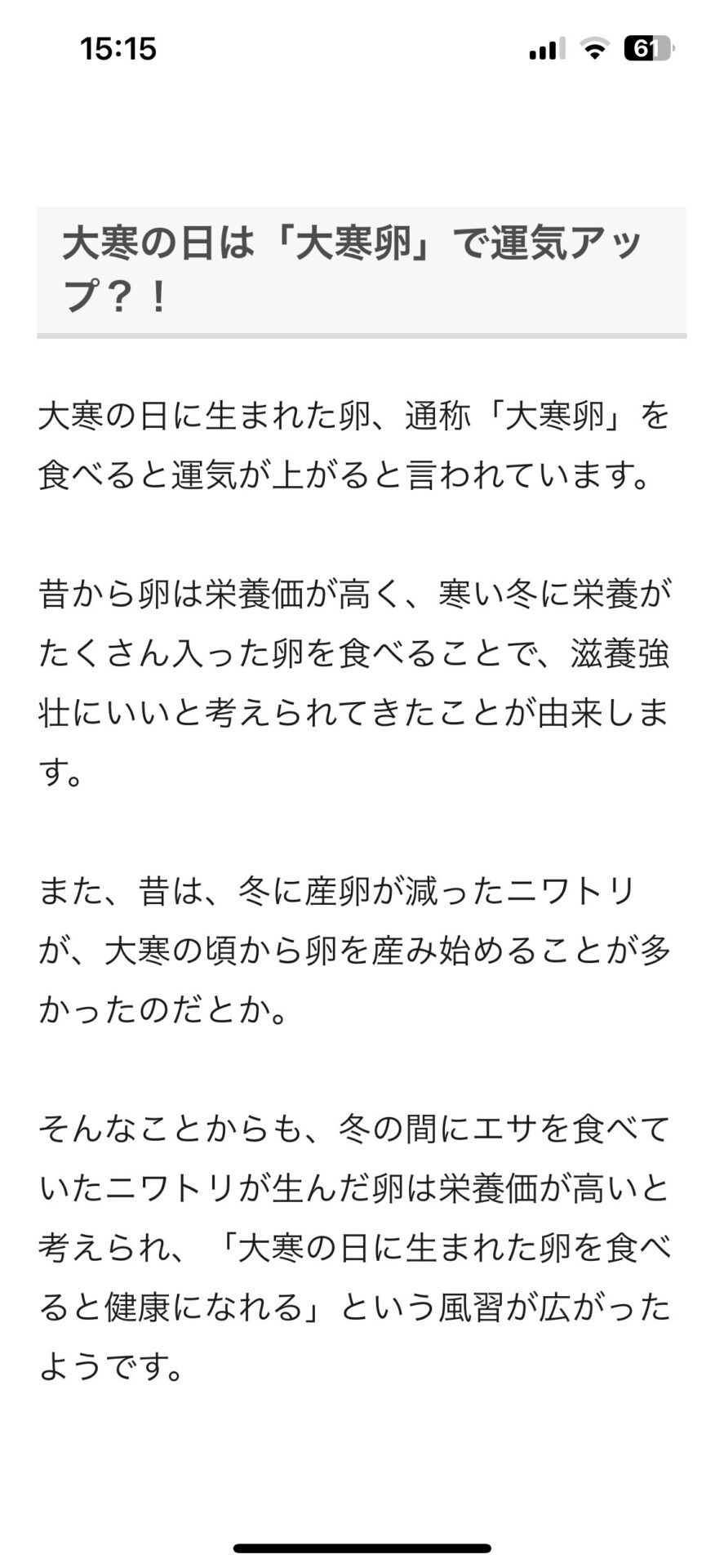 15:15

61

大寒の日は「大寒卵」で運気アップ？！

大寒の日に生まれた卵、通称「大寒卵」を食べると運気が上がると言われています。

昔から卵は栄養価が高く、寒い冬に栄養がたくさん入った卵を食べることで、滋養強壮にいいと考えられてきたことが由来します。

また、昔は、冬に産卵が減ったニワトリが、大寒の頃から卵を産み始めることが多かったのだとか。

そんなことからも、冬の間にエサを食べていたニワトリが生んだ卵は栄養価が高いと考えられ、「大寒の日に生まれた卵を食べると健康になれる」という風習が広がったようです。